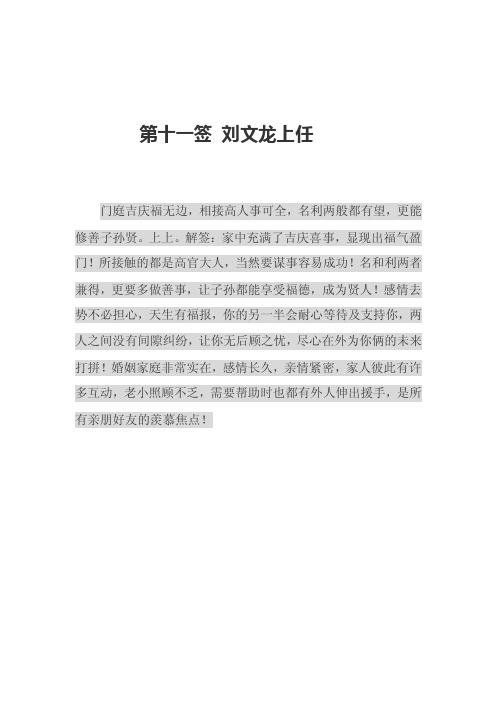 第十一签 刘文龙上任

门庭吉庆福无边，相接高人事可全，名利两般都有望，更能修善子孙贤。上上。解签：家中充满了吉庆喜事，显现出福气盈门！所接触的都是高官大人，当然要谋事容易成功！名和利两者兼得，更要多做善事，让子孙都能享受福德，成为贤人！感情去势不必担心，天生有福报，你的另一半会耐心等待及支持你，两人之间没有间隙纠纷，让你无后顾之忧，尽心在外为你俩的未来打拼！婚姻家庭非常实在，感情长久，亲情紧密，家人彼此有许多互动，老小照顾不乏，需要帮助时也都有外人伸出援手，是所有亲朋好友的羡慕焦点！